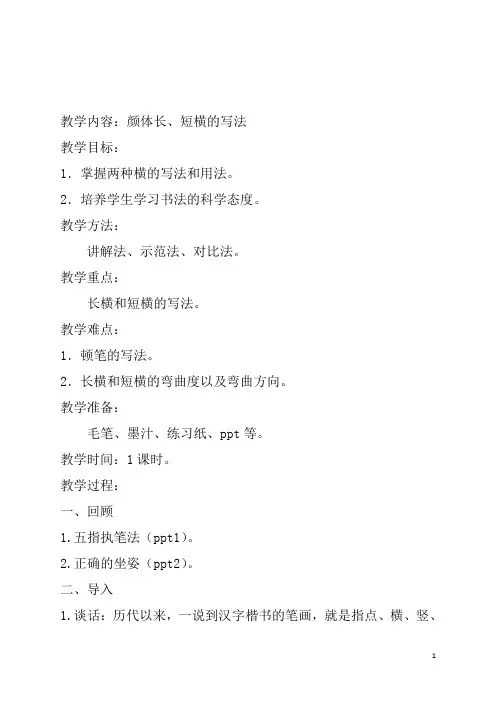 教学内容：颜体长、短横的写法

教学目标：

1．掌握两种横的写法和用法。

2．培养学生学习书法的科学态度。

教学方法：

讲解法、示范法、对比法。

教学重点：

长横和短横的写法。

教学难点：

1．顿笔的写法。

2．长横和短横的弯曲度以及弯曲方向。

教学准备：

毛笔、墨汁、练习纸、ppt 等。

教学时间：1 课时。

教学过程：

一、回顾

1.五指执笔法（ppt1）。

2.正确的坐姿（ppt2）。

二、导入

1.谈话：历代以来，一说到汉字楷书的笔画，就是指点、横、竖、

1